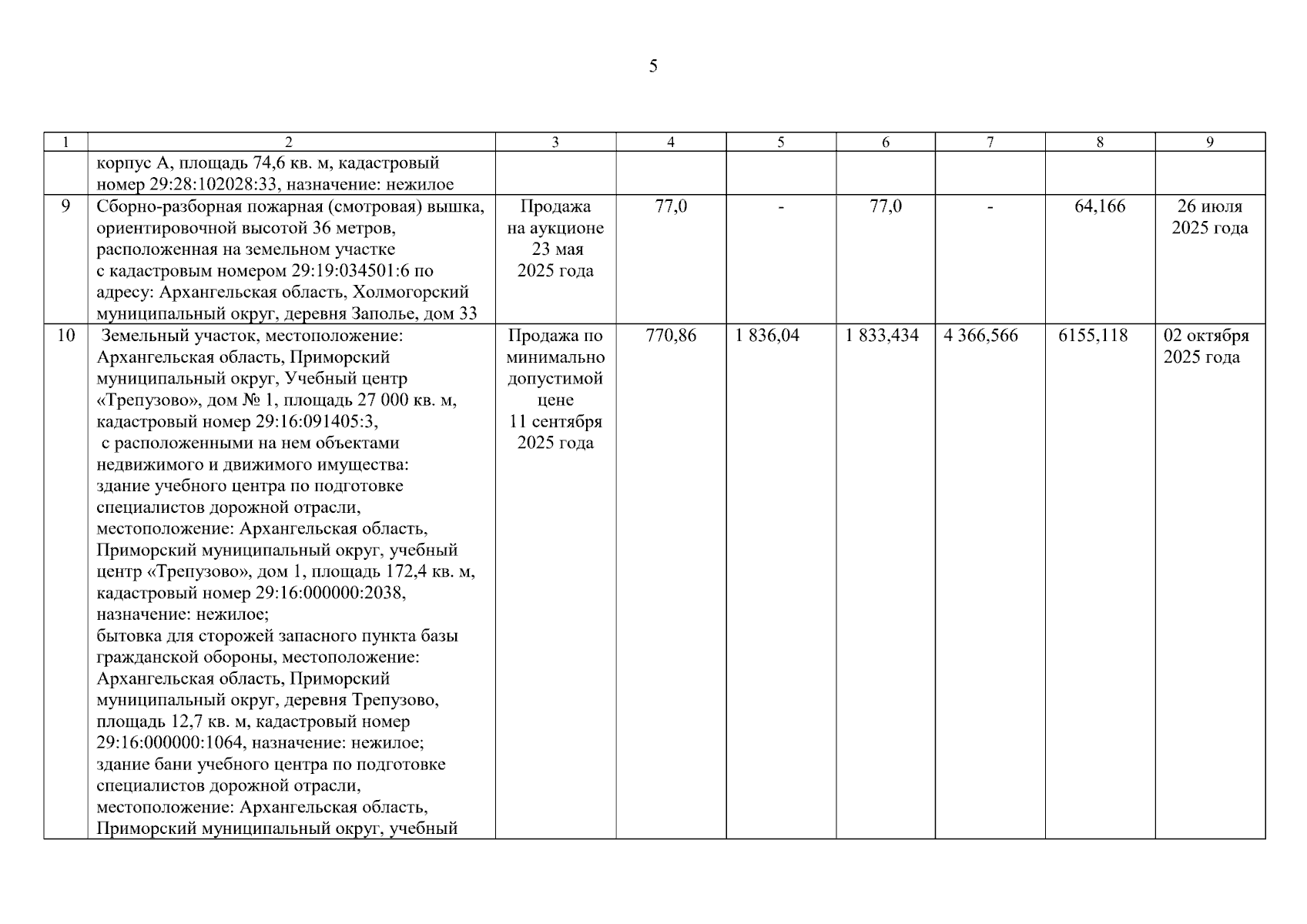 5

| 1 | 2 | 3 | 4 | 5 | 6 | 7 | 8 | 9 |
|---|---|---|---|---|---|---|---|---|
| | корпус А, площадь 74,6 кв. м, кадастровый номер 29:28:102028:33, назначение: нежилое | | | | | | | |
| 9 | Сборно-разборная пожарная (смотровая) вышка, ориентировочной высотой 36 метров, расположенная на земельном участке с кадастровым номером 29:19:034501:6 по адресу: Архангельская область, Холмогорский муниципальный округ, деревня Заполье, дом 33 | Продажа на аукционе 23 мая 2025 года | 77,0 | - | 77,0 | - | 64,166 | 26 июля 2025 года |
| 10 | Земельный участок, местоположение: Архангельская область, Приморский муниципальный округ, Учебный центр «Трепузово», дом № 1, площадь 27 000 кв. м, кадастровый номер 29:16:091405:3, с расположенными на нем объектами недвижимого и движимого имущества: здание учебного центра по подготовке специалистов дорожной отрасли, местоположение: Архангельская область, Приморский муниципальный округ, учебный центр «Трепузово», дом 1, площадь 172,4 кв. м, кадастровый номер 29:16:000000:2038, назначение: нежилое; бытовка для сторожей запасного пункта базы гражданской обороны, местоположение: Архангельская область, Приморский муниципальный округ, деревня Трепузово, площадь 12,7 кв. м, кадастровый номер 29:16:000000:1064, назначение: нежилое; здание бани учебного центра по подготовке специалистов дорожной отрасли, местоположение: Архангельская область, Приморский муниципальный округ, учебный | Продажа по минимально допустимой цене 11 сентября 2025 года | 770,86 | 1 836,04 | 1 833,434 | 4 366,566 | 6155,118 | 02 октября 2025 года |